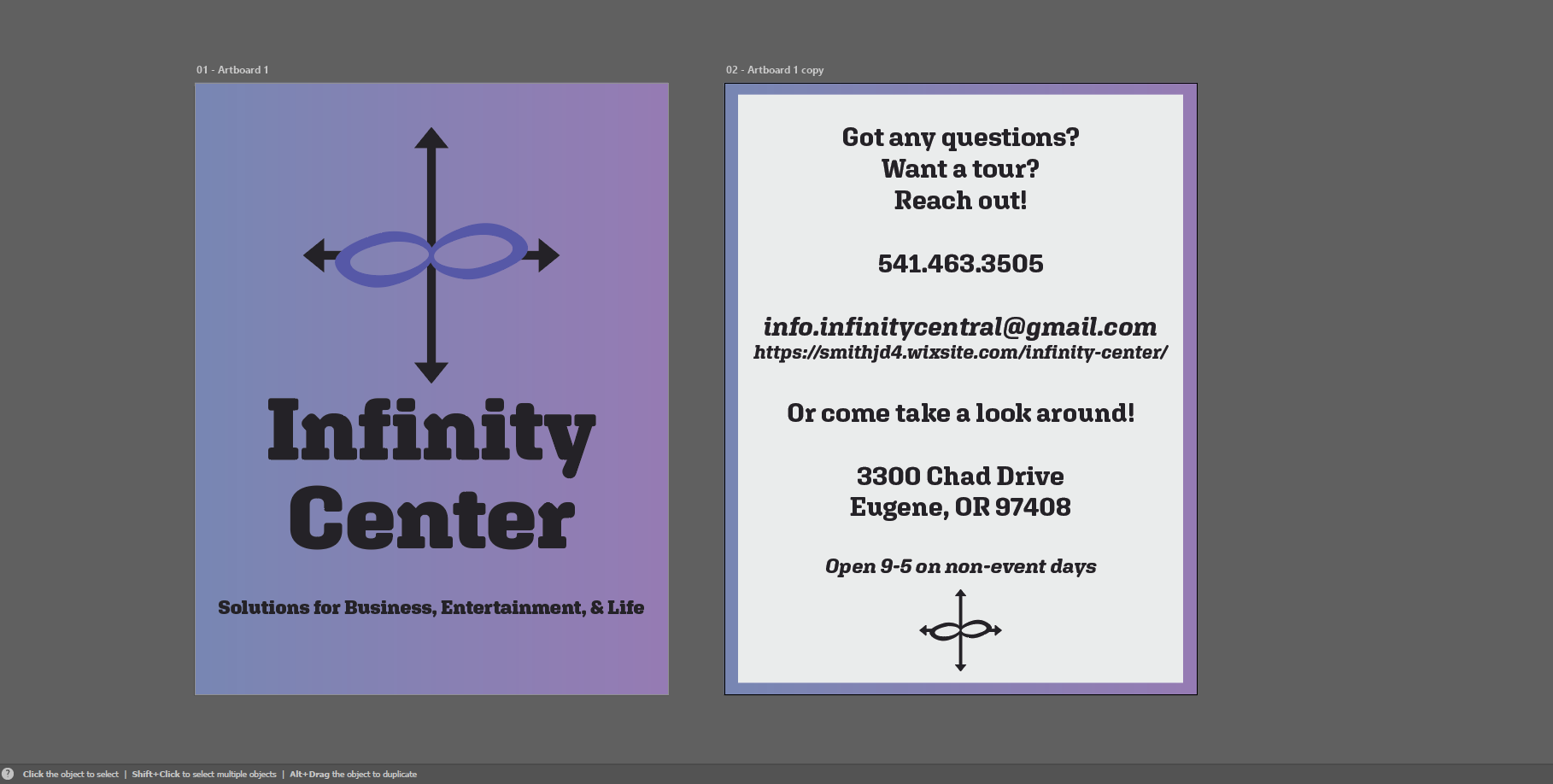 01 - Artboard 1

Infinity Center

Solutions for Business, Entertainment, & Life

02 - Artboard 1 copy

Got any questions?
Want a tour?
Reach out!

541.463.3505

info.infinitycentral@gmail.com
https://smithjd4.wixsite.com/infinity-center/

Or come take a look around!

3300 Chad Drive
Eugene, OR 97408

Open 9-5 on non-event days

? Click the object to select | Shift+Click to select multiple objects | Alt+Drag the object to duplicate